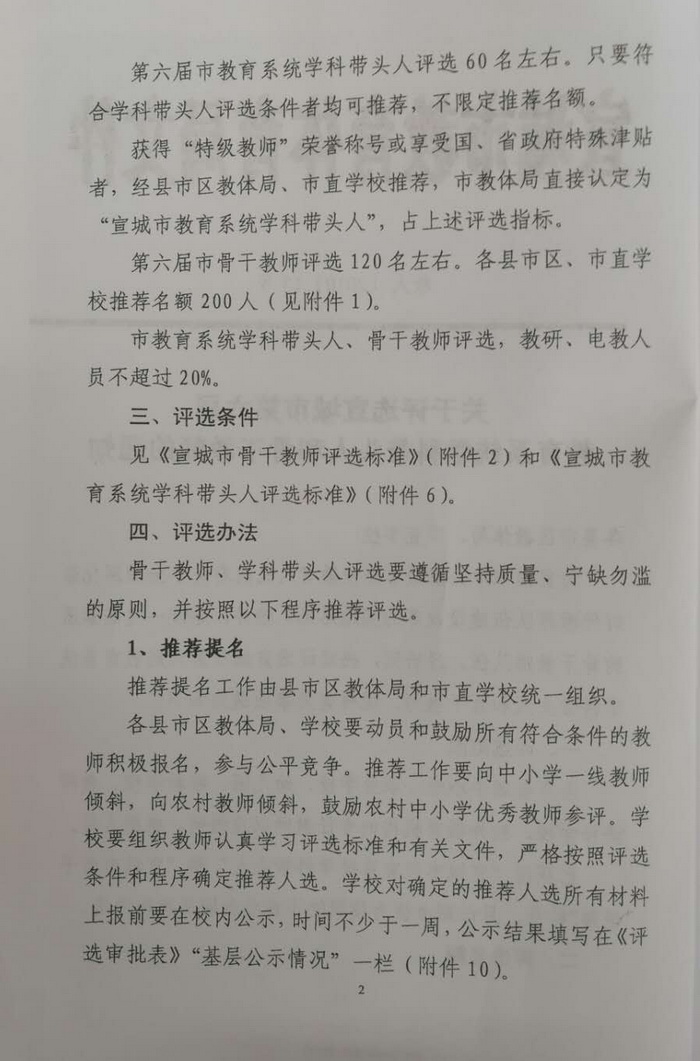 第六届市教育系统学科带头人评选60名左右。只要符合学科带头人评选条件者均可推荐，不限定推荐名额。

获得“特级教师”荣誉称号或享受国、省政府特殊津贴者，经县市区教体局、市直学校推荐，市教体局直接认定为“宣城市教育系统学科带头人”，占上述评选指标。

第六届市骨干教师评选120名左右。各县市区、市直学校推荐名额200人（见附件1）。

市教育系统学科带头人、骨干教师评选，教研、电教人员不超过20%。

三、评选条件

见《宣城市骨干教师评选标准》（附件2）和《宣城市教育系统学科带头人评选标准》（附件6）。

四、评选办法

骨干教师、学科带头人评选要遵循坚持质量、宁缺勿滥的原则，并按照以下程序推荐评选。

1、推荐提名

推荐提名工作由县市区教体局和市直学校统一组织。

各县市区教体局、学校要动员和鼓励所有符合条件的教师积极报名，参与公平竞争。推荐工作要向中小学一线教师倾斜，向农村教师倾斜，鼓励农村中小学优秀教师参评。学校要组织教师认真学习评选标准和有关文件，严格按照评选条件和程序确定推荐人选。学校对确定的推荐人选所有材料上报前要在校内公示，时间不少于一周，公示结果填写在《评选审批表》“基层公示情况”一栏（附件10）。

2